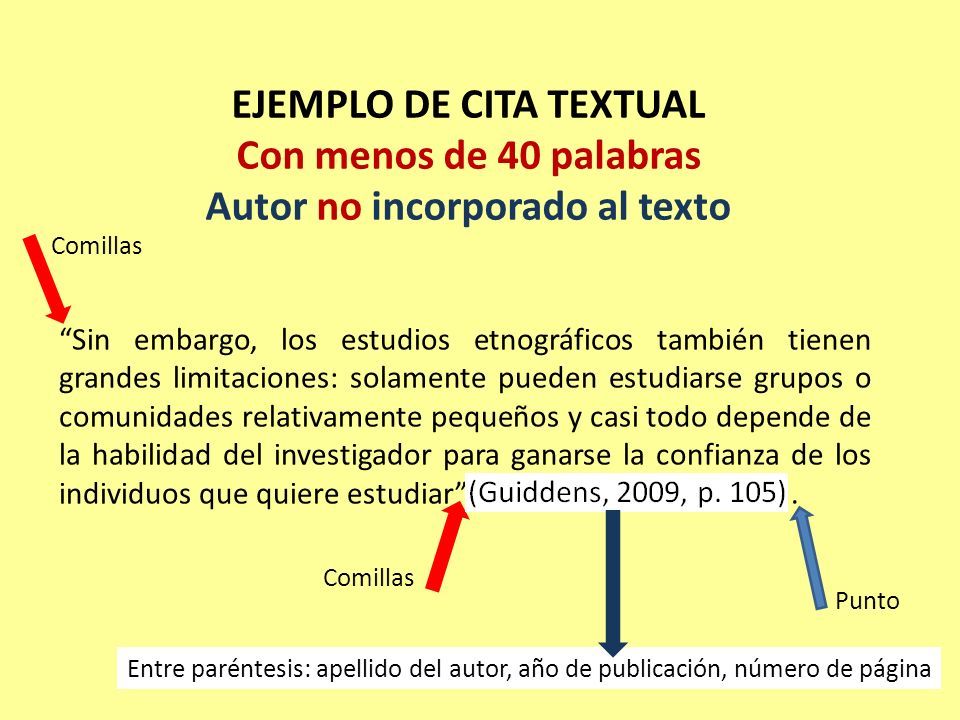 EJEMPLO DE CITA TEXTUAL
Con menos de 40 palabras
Autor no incorporado al texto

Comillas

“Sin embargo, los estudios etnográficos también tienen grandes limitaciones: solamente pueden estudiarse grupos o comunidades relativamente pequeños y casi todo depende de la habilidad del investigador para ganarse la confianza de los individuos que quiere estudiar” (Guiddens, 2009, p. 105).

Comillas

Punto

Entre paréntesis: apellido del autor, año de publicación, número de página